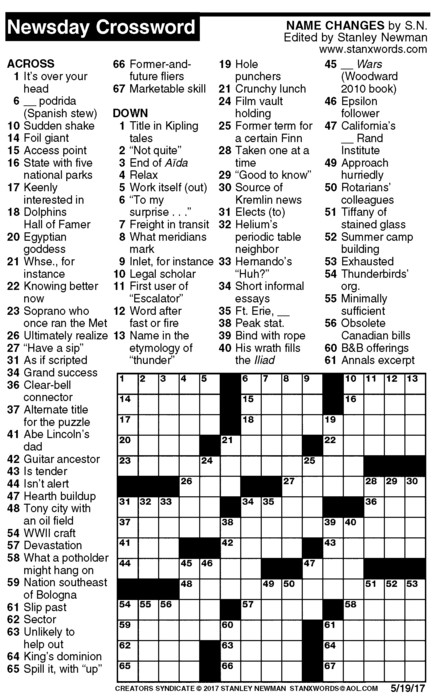 Newsday Crossword

NAME CHANGES by S.N.
Edited by Stanley Newman
www.stanxwords.com

ACROSS
1 It's over your head
6 __ podrida (Spanish stew)
10 Sudden shake
14 Foil giant
15 Access point
16 State with five national parks
17 Keenly interested in
18 Dolphins Hall of Famer
20 Egyptian goddess
21 Whse., for instance
22 Knowing better now
23 Soprano who once ran the Met
26 Ultimately realize
27 "Have a sip"
31 As if scripted
34 Grand success
36 Clear-bell connector
37 Alternate title for the puzzle
41 Abe Lincoln's dad
42 Guitar ancestor
43 Is tender
44 Isn't alert
47 Hearth buildup
48 Tony city with an oil field
54 WWII craft
57 Devastation
58 What a potholder might hang on
59 Nation southeast of Bologna
61 Slip past
62 Sector
63 Unlikely to help out
64 King's dominion
65 Spill it, with "up"
66 Former-and-future fliers
67 Marketable skill

DOWN
1 Title in Kipling tales
2 "Not quite"
3 End of Aïda
4 Relax
5 Work itself (out)
6 "To my surprise . . ."
7 Freight in transit
8 What meridians mark
9 Inlet, for instance
10 Legal scholar
11 First user of "Escalator"
12 Word after fast or fire
13 Name in the etymology of "thunder"
19 Hole punchers
21 Crunchy lunch
24 Film vault holding
25 Former term for a certain Finn
28 Taken one at a time
29 "Good to know"
30 Source of Kremlin news
31 Elects (to)
32 Helium's periodic table neighbor
33 Hernando's "Huh?"
34 Short informal essays
35 Ft. Erie, __
38 Peak stat.
39 Bind with rope
40 His wrath fills the Iliad
45 __ Wars (Woodward 2010 book)
46 Epsilon follower
47 California's __ Rand Institute
49 Approach hurriedly
50 Rotarians' colleagues
51 Tiffany of stained glass
52 Summer camp building
53 Exhausted
54 Thunderbirds' org.
55 Minimally sufficient
56 Obsolete Canadian bills
60 B&B offerings
61 Annals excerpt

1 2 3 4 5 6 7 8 9 10 11 12 13 14 15 16 17 18 19 20 21 22 23 24 25 26 27 28 29 30 31 32 33 34 35 36 37 38 39 40 41 42 43 44 45 46 47 48 49 50 51 52 53 54 55 56 57 58 59 60 61 62 63 64 65 66 67

CREATORS SYNDICATE © 2017 STANLEY NEWMAN STANXWORDS@AOL.COM 5/19/17